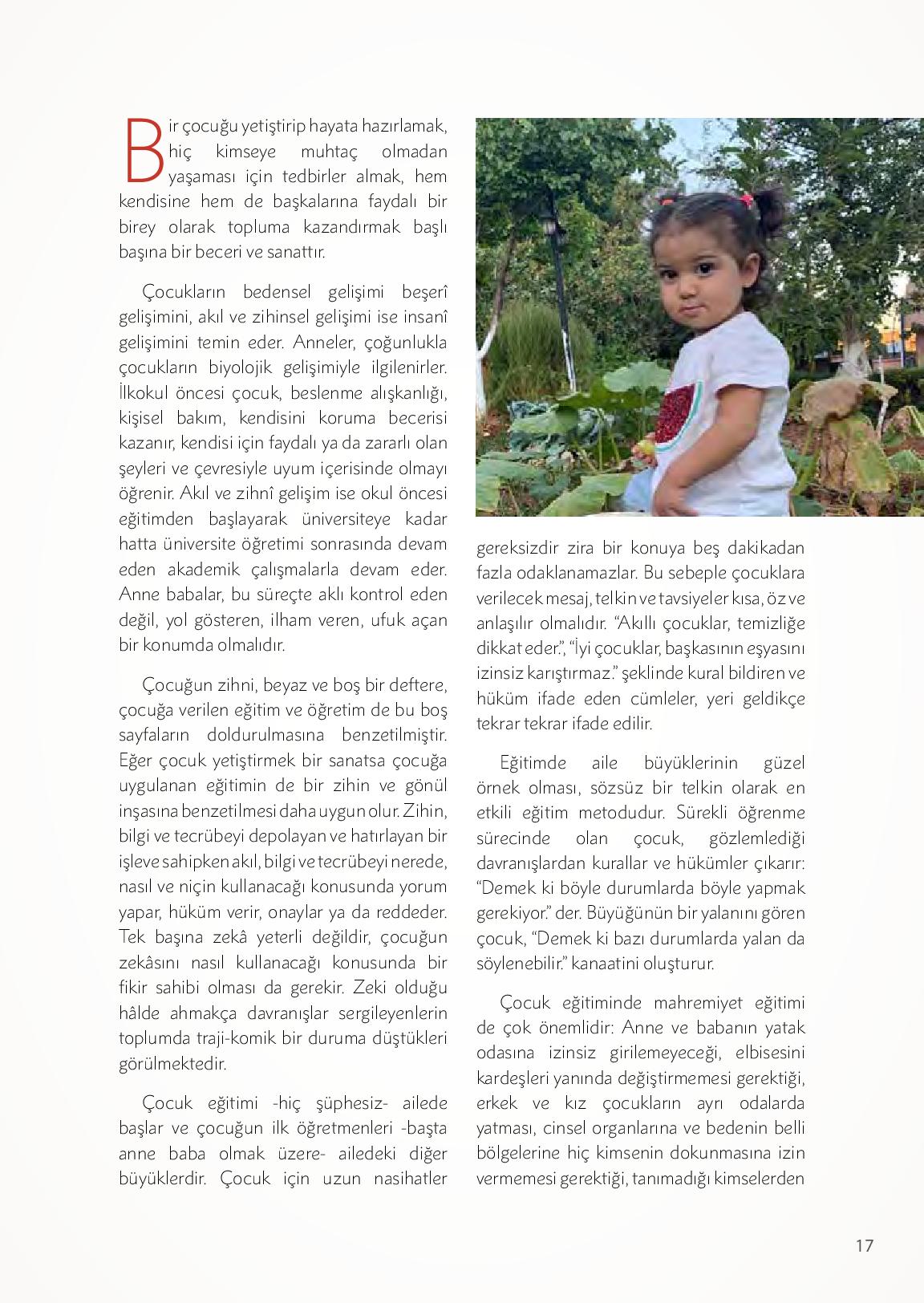 Bir çocuğu yetiştirip hayata hazırlamak, hiç kimseye muhtaç olmadan yaşaması için tedbirler almak, hem kendisine hem de başkalarına faydalı bir birey olarak topluma kazandırmak başlı başına bir beceri ve sanattır.

Çocukların bedensel gelişimi beşerî gelişimini, akıl ve zihinsel gelişimi ise insanî gelişimini temin eder. Anneler, çoğunlukla çocukların biyolojik gelişimiyle ilgilenirler. İlkokul öncesi çocuk, beslenme alışkanlığı, kişisel bakım, kendisini koruma becerisi kazanır, kendisi için faydalı ya da zararlı olan şeyleri ve çevresiyle uyum içerisinde olmayı öğrenir. Akıl ve zihnî gelişim ise okul öncesi eğitimden başlayarak üniversiteye kadar hatta üniversite öğretimi sonrasında devam eden akademik çalışmalarla devam eder. Anne babalar, bu süreçte aklı kontrol eden değil, yol gösteren, ilham veren, ufuk açan bir konumda olmalıdır.

Çocuğun zihni, beyaz ve boş bir deftere, çocuğa verilen eğitim ve öğretim de bu boş sayfaların doldurulmasına benzetilmiştir. Eğer çocuk yetiştirmek bir sanatsa çocuğa uygulanan eğitimin de bir zihin ve gönül inşasına benzetilmesi daha uygun olur. Zihin, bilgi ve tecrübeyi depolayan ve hatırlayan bir işleve sahipken akıl, bilgi ve tecrübeyi nerede, nasıl ve niçin kullanacağı konusunda yorum yapar, hüküm verir, onaylar ya da reddeder. Tek başına zekâ yeterli değildir, çocuğun zekâsını nasıl kullanacağı konusunda bir fikir sahibi olması da gerekir. Zeki olduğu hâlde ahmakça davranışlar sergileyenlerin toplumda traji-komik bir duruma düştükleri görülmektedir.

Çocuk eğitimi -hiç şüphesiz- ailede başlar ve çocuğun ilk öğretmenleri -başta anne baba olmak üzere- ailedeki diğer büyüklerdir. Çocuk için uzun nasihatler gereksizdir zira bir konuya beş dakikadan fazla odaklanamazlar. Bu sebeple çocuklara verilecek mesaj, telkin ve tavsiyeler kısa, öz ve anlaşılır olmalıdır. “Akıllı çocuklar, temizliğe dikkat eder.”, “İyi çocuklar, başkasının eşyasını izinsiz karıştırmaz.” şeklinde kural bildiren ve hüküm ifade eden cümleler, yeri geldikçe tekrar tekrar ifade edilir.

Eğitimde aile büyüklerinin güzel örnek olması, sözsüz bir telkin olarak en etkili eğitim metodudur. Sürekli öğrenme sürecinde olan çocuk, gözlemlediği davranışlardan kurallar ve hükümler çıkarır: “Demek ki böyle durumlarda böyle yapmak gerekiyor.” der. Büyüğünün bir yalanını gören çocuk, “Demek ki bazı durumlarda yalan da söylenebilir.” kanaatini oluşturur.

Çocuk eğitiminde mahremiyet eğitimi de çok önemlidir: Anne ve babanın yatak odasına izinsiz girilemeyeceği, elbisesini kardeşleri yanında değiştirmemesi gerektiği, erkek ve kız çocukların ayrı odalarda yatması, cinsel organlarına ve bedenin belli bölgelerine hiç kimsenin dokunmasına izin vermemesi gerektiği, tanımadığı kimselerden

17